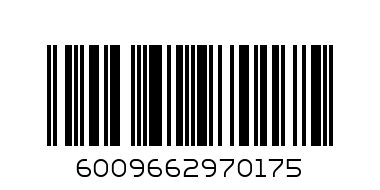 6009662970175